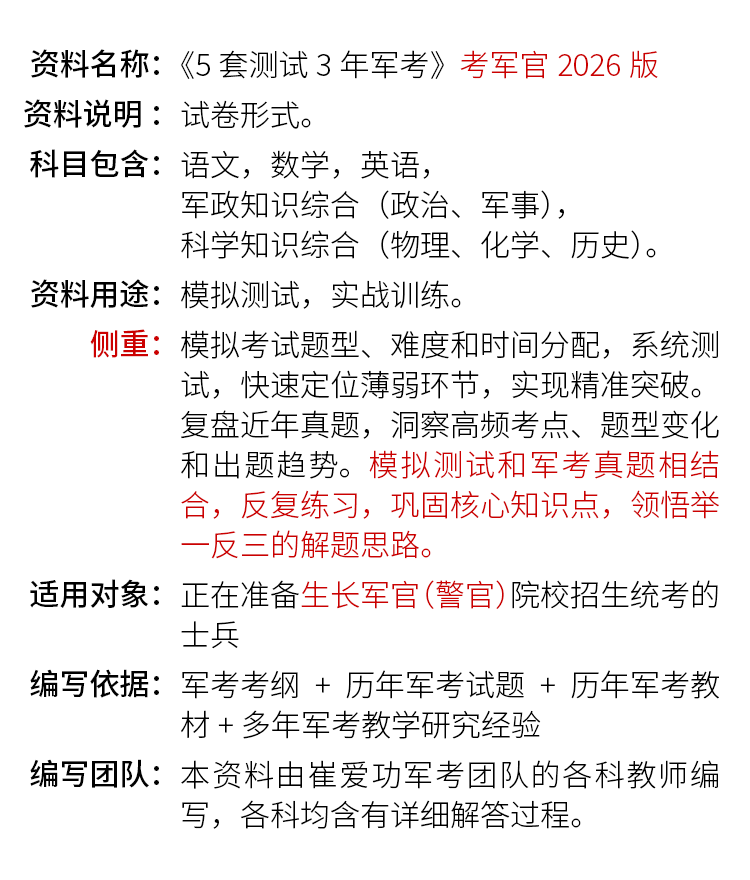 资料名称：《5 套测试 3 年军考》考军官 2026 版

资料说明：试卷形式。

科目包含：语文，数学，英语，
军政知识综合（政治、军事），
科学知识综合（物理、化学、历史）。

资料用途：模拟测试，实战训练。

侧重：模拟考试题型、难度和时间分配，系统测试，快速定位薄弱环节，实现精准突破。复盘近年真题，洞察高频考点、题型变化和出题趋势。模拟测试和军考真题相结合，反复练习，巩固核心知识点，领悟举一反三的解题思路。

适用对象：正在准备生长军官(警官)院校招生统考的士兵

编写依据：军考考纲 + 历年军考试题 + 历年军考教材 + 多年军考教学研究经验

编写团队：本资料由崔爱功军考团队的各科教师编写，各科均含有详细解答过程。